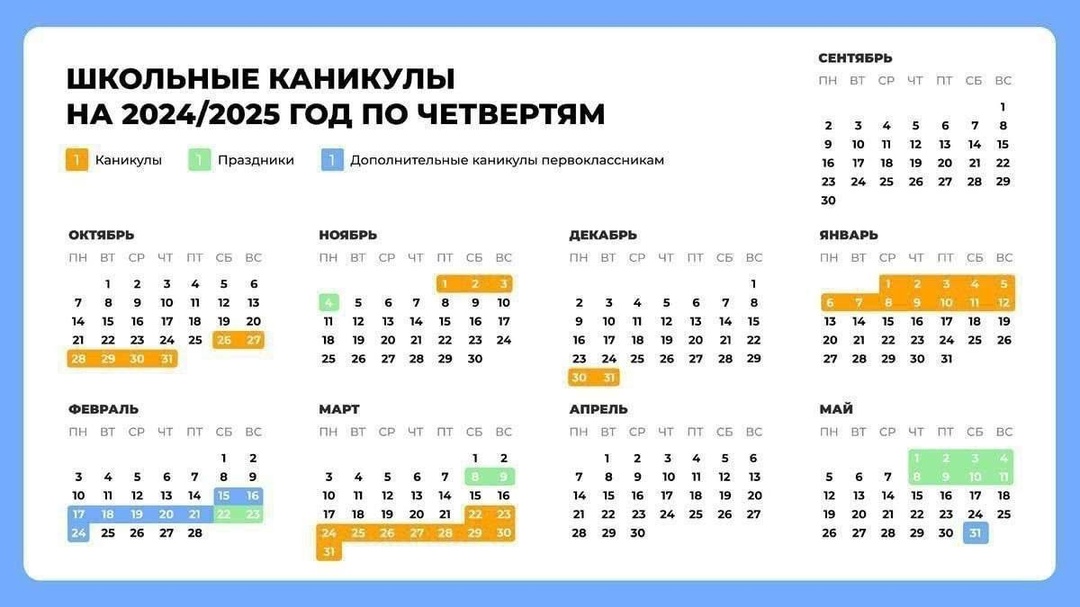 ШКОЛЬНЫЕ КАНИКУЛЫ
НА 2024/2025 ГОД ПО ЧЕТВЕРТЯМ

1 Каникулы 1 Праздники 1 Дополнительные каникулы первоклассникам

СЕНТЯБРЬ

| ПН | ВТ | СР | ЧТ | ПТ | СБ | ВС |
|---|---|---|---|---|---|---|
| | | | | | | 1 |
| 2 | 3 | 4 | 5 | 6 | 7 | 8 |
| 9 | 10 | 11 | 12 | 13 | 14 | 15 |
| 16 | 17 | 18 | 19 | 20 | 21 | 22 |
| 23 | 24 | 25 | 26 | 27 | 28 | 29 |
| 30 | | | | | | |

ОКТЯБРЬ

| ПН | ВТ | СР | ЧТ | ПТ | СБ | ВС |
|---|---|---|---|---|---|---|
| | 1 | 2 | 3 | 4 | 5 | 6 |
| 7 | 8 | 9 | 10 | 11 | 12 | 13 |
| 14 | 15 | 16 | 17 | 18 | 19 | 20 |
| 21 | 22 | 23 | 24 | 25 | 26 | 27 |
| 28 | 29 | 30 | 31 | | | |

НОЯБРЬ

| ПН | ВТ | СР | ЧТ | ПТ | СБ | ВС |
|---|---|---|---|---|---|---|
| | | | | 1 | 2 | 3 |
| 4 | 5 | 6 | 7 | 8 | 9 | 10 |
| 11 | 12 | 13 | 14 | 15 | 16 | 17 |
| 18 | 19 | 20 | 21 | 22 | 23 | 24 |
| 25 | 26 | 27 | 28 | 29 | 30 | |

ДЕКАБРЬ

| ПН | ВТ | СР | ЧТ | ПТ | СБ | ВС |
|---|---|---|---|---|---|---|
| | | | | | | 1 |
| 2 | 3 | 4 | 5 | 6 | 7 | 8 |
| 9 | 10 | 11 | 12 | 13 | 14 | 15 |
| 16 | 17 | 18 | 19 | 20 | 21 | 22 |
| 23 | 24 | 25 | 26 | 27 | 28 | 29 |
| 30 | 31 | | | | | |

ЯНВАРЬ

| ПН | ВТ | СР | ЧТ | ПТ | СБ | ВС |
|---|---|---|---|---|---|---|
| | | 1 | 2 | 3 | 4 | 5 |
| 6 | 7 | 8 | 9 | 10 | 11 | 12 |
| 13 | 14 | 15 | 16 | 17 | 18 | 19 |
| 20 | 21 | 22 | 23 | 24 | 25 | 26 |
| 27 | 28 | 29 | 30 | 31 | | |

ФЕВРАЛЬ

| ПН | ВТ | СР | ЧТ | ПТ | СБ | ВС |
|---|---|---|---|---|---|---|
| | | | | | 1 | 2 |
| 3 | 4 | 5 | 6 | 7 | 8 | 9 |
| 10 | 11 | 12 | 13 | 14 | 15 | 16 |
| 17 | 18 | 19 | 20 | 21 | 22 | 23 |
| 24 | 25 | 26 | 27 | 28 | | |

МАРТ

| ПН | ВТ | СР | ЧТ | ПТ | СБ | ВС |
|---|---|---|---|---|---|---|
| | | | | | 1 | 2 |
| 3 | 4 | 5 | 6 | 7 | 8 | 9 |
| 10 | 11 | 12 | 13 | 14 | 15 | 16 |
| 17 | 18 | 19 | 20 | 21 | 22 | 23 |
| 24 | 25 | 26 | 27 | 28 | 29 | 30 |
| 31 | | | | | | |

АПРЕЛЬ

| ПН | ВТ | СР | ЧТ | ПТ | СБ | ВС |
|---|---|---|---|---|---|---|
| | 1 | 2 | 3 | 4 | 5 | 6 |
| 7 | 8 | 9 | 10 | 11 | 12 | 13 |
| 14 | 15 | 16 | 17 | 18 | 19 | 20 |
| 21 | 22 | 23 | 24 | 25 | 26 | 27 |
| 28 | 29 | 30 | | | | |

МАЙ

| ПН | ВТ | СР | ЧТ | ПТ | СБ | ВС |
|---|---|---|---|---|---|---|
| | | | 1 | 2 | 3 | 4 |
| 5 | 6 | 7 | 8 | 9 | 10 | 11 |
| 12 | 13 | 14 | 15 | 16 | 17 | 18 |
| 19 | 20 | 21 | 22 | 23 | 24 | 25 |
| 26 | 27 | 28 | 29 | 30 | 31 | |